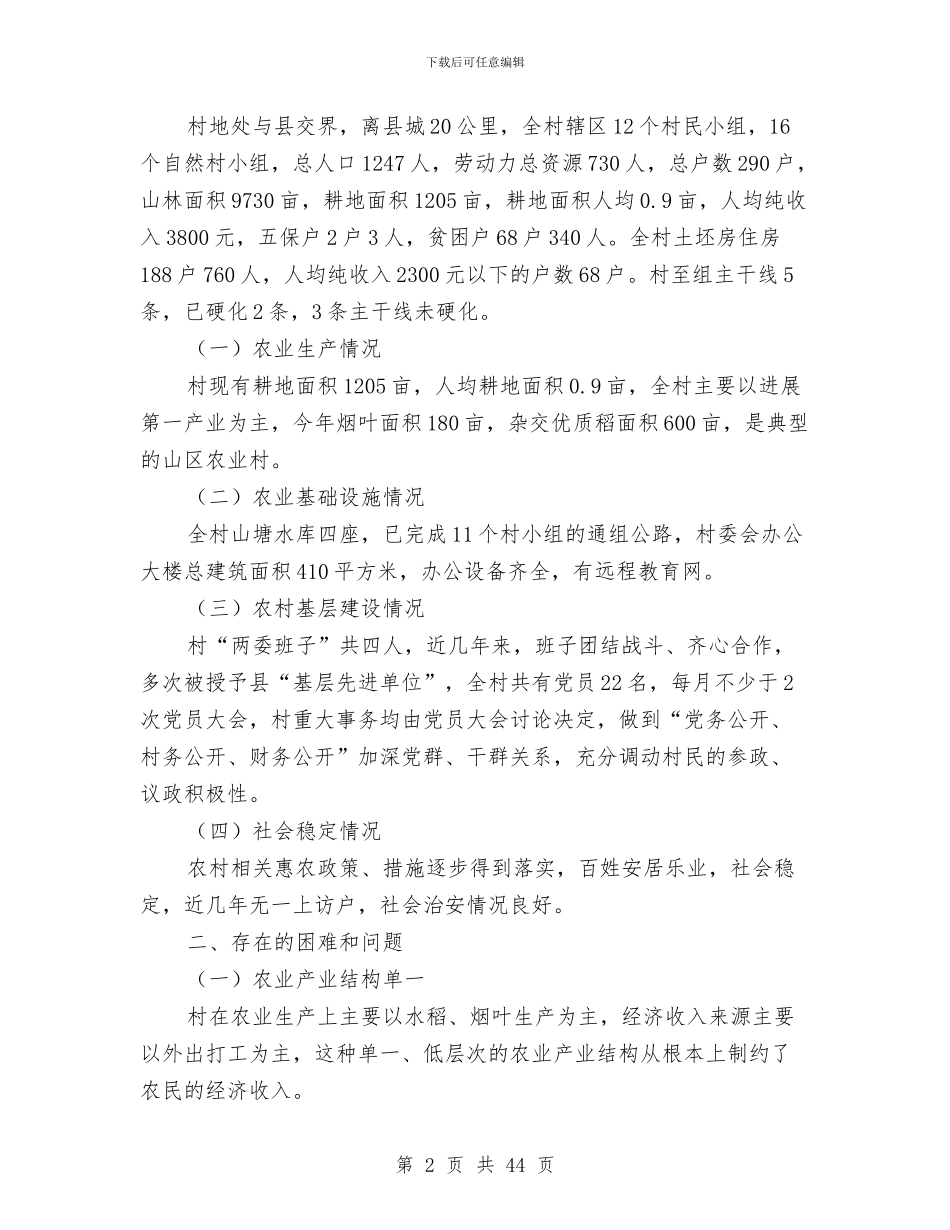 下载后可任意编辑

村地处与县交界，离县城20公里，全村辖区12个村民小组，16个自然村小组，总人口1247人，劳动力总资源730人，总户数290户，山林面积9730亩，耕地面积1205亩，耕地面积人均0.9亩，人均纯收入3800元，五保户2户3人，贫困户68户340人。全村土坯房住房188户760人，人均纯收入2300元以下的户数68户。村至组主干线5条，已硬化2条，3条主干线未硬化。

（一）农业生产情况

村现有耕地面积1205亩，人均耕地面积0.9亩，全村主要以进展第一产业为主，今年烟叶面积180亩，杂交优质稻面积600亩，是典型的山区农业村。

（二）农业基础设施情况

全村山塘水库四座，已完成11个村小组的通组公路，村委会办公大楼总建筑面积410平方米，办公设备齐全，有远程教育网。

（三）农村基层建设情况

村“两委班子”共四人，近几年来，班子团结战斗、齐心合作，多次被授予县“基层先进单位”，全村共有党员22名，每月不少于2次党员大会，村重大事务均由党员大会讨论决定，做到“党务公开、村务公开、财务公开”加深党群、干群关系，充分调动村民的参政、议政积极性。

（四）社会稳定情况

农村相关惠农政策、措施逐步得到落实，百姓安居乐业，社会稳定，近几年无一上访户，社会治安情况良好。

二、存在的困难和问题

（一）农业产业结构单一

村在农业生产上主要以水稻、烟叶生产为主，经济收入来源主要以外出打工为主，这种单一、低层次的农业产业结构从根本上制约了农民的经济收入。

第 2 页 共 44 页